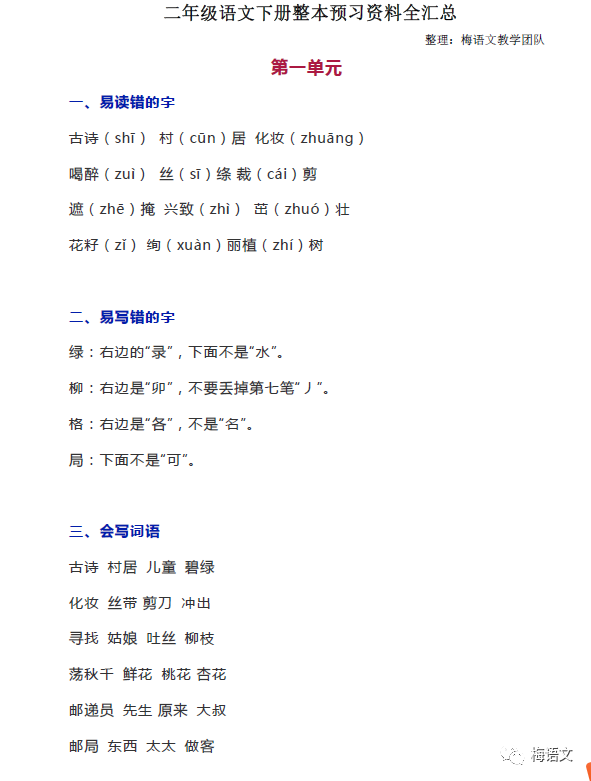 二年级语文下册整本预习资料全汇总

整理：梅语文教学团队

第一单元

一、易读错的字

古诗（shī） 村（cūn）居 化妆（zhuāng）

喝醉（zuì） 丝（sī）绦 裁（cái）剪

遮（zhē）掩 兴致（zhì） 茁（zhuó）壮

花籽（zǐ） 绚（xuàn）丽植（zhí）树

二、易写错的字

绿：右边的“录”，下面不是“水”。

柳：右边是“卯”，不要丢掉第七笔“丿”。

格：右边是“各”，不是“名”。

局：下面不是“可”。

三、会写词语

古诗 村居 儿童 碧绿

化妆 丝带 剪刀 冲出

寻找 姑娘 吐丝 柳枝

荡秋千 鲜花 桃花 杏花

邮递员 先生 原来 大叔

邮局 东西 太太 做客

梅语文